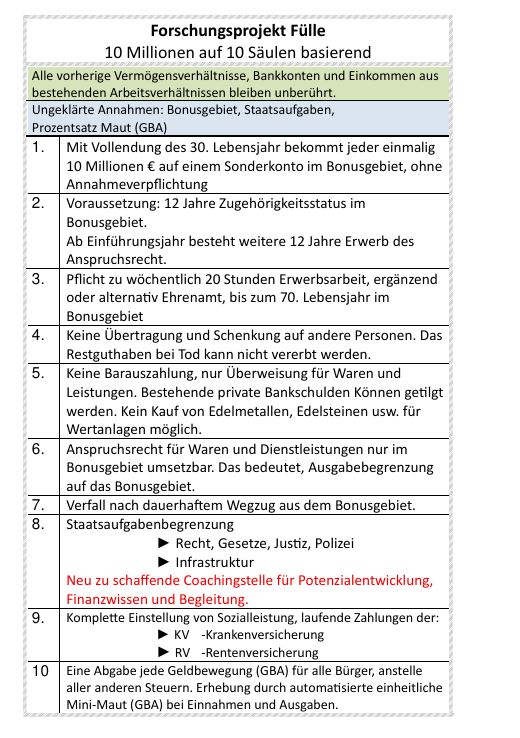 **Forschungsprojekt Fülle**
10 Millionen auf 10 Säulen basierend

Alle vorherige Vermögensverhältnisse, Bankkonten und Einkommen aus bestehenden Arbeitsverhältnissen bleiben unberührt.

Ungeklärte Annahmen: Bonusgebiet, Staatsaufgaben, Prozentsatz Maut (GBA)

| | |
|---|---|
| 1. | Mit Vollendung des 30. Lebensjahr bekommt jeder einmalig 10 Millionen € auf einem Sonderkonto im Bonusgebiet, ohne Annahmeverpflichtung |
| 2. | Voraussetzung: 12 Jahre Zugehörigkeitsstatus im Bonusgebiet. Ab Einführungsjahr besteht weitere 12 Jahre Erwerb des Anspruchsrecht. |
| 3. | Pflicht zu wöchentlich 20 Stunden Erwerbsarbeit, ergänzend oder alternativ Ehrenamt, bis zum 70. Lebensjahr im Bonusgebiet |
| 4. | Keine Übertragung und Schenkung auf andere Personen. Das Restguthaben bei Tod kann nicht vererbt werden. |
| 5. | Keine Barauszahlung, nur Überweisung für Waren und Leistungen. Bestehende private Bankschulden Können getilgt werden. Kein Kauf von Edelmetallen, Edelsteinen usw. für Wertanlagen möglich. |
| 6. | Anspruchsrecht für Waren und Dienstleistungen nur im Bonusgebiet umsetzbar. Das bedeutet, Ausgabebegrenzung auf das Bonusgebiet. |
| 7. | Verfall nach dauerhaftem Wegzug aus dem Bonusgebiet. |
| 8. | Staatsaufgabenbegrenzung ► Recht, Gesetze, Justiz, Polizei ► Infrastruktur Neu zu schaffende Coachingstelle für Potenzialentwicklung, Finanzwissen und Begleitung. |
| 9. | Komplette Einstellung von Sozialleistung, laufende Zahlungen der: ► KV -Krankenversicherung ► RV -Rentenversicherung |
| 10 | Eine Abgabe jede Geldbewegung (GBA) für alle Bürger, anstelle aller anderen Steuern. Erhebung durch automatisierte einheitliche Mini-Maut (GBA) bei Einnahmen und Ausgaben. |